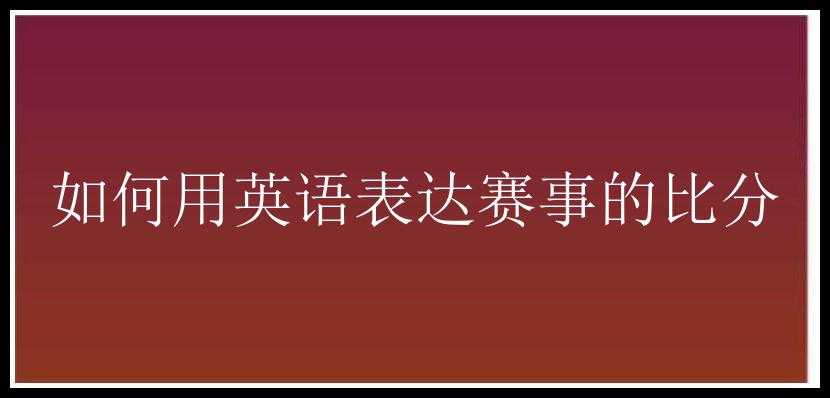 如何用英语表达赛事的比分